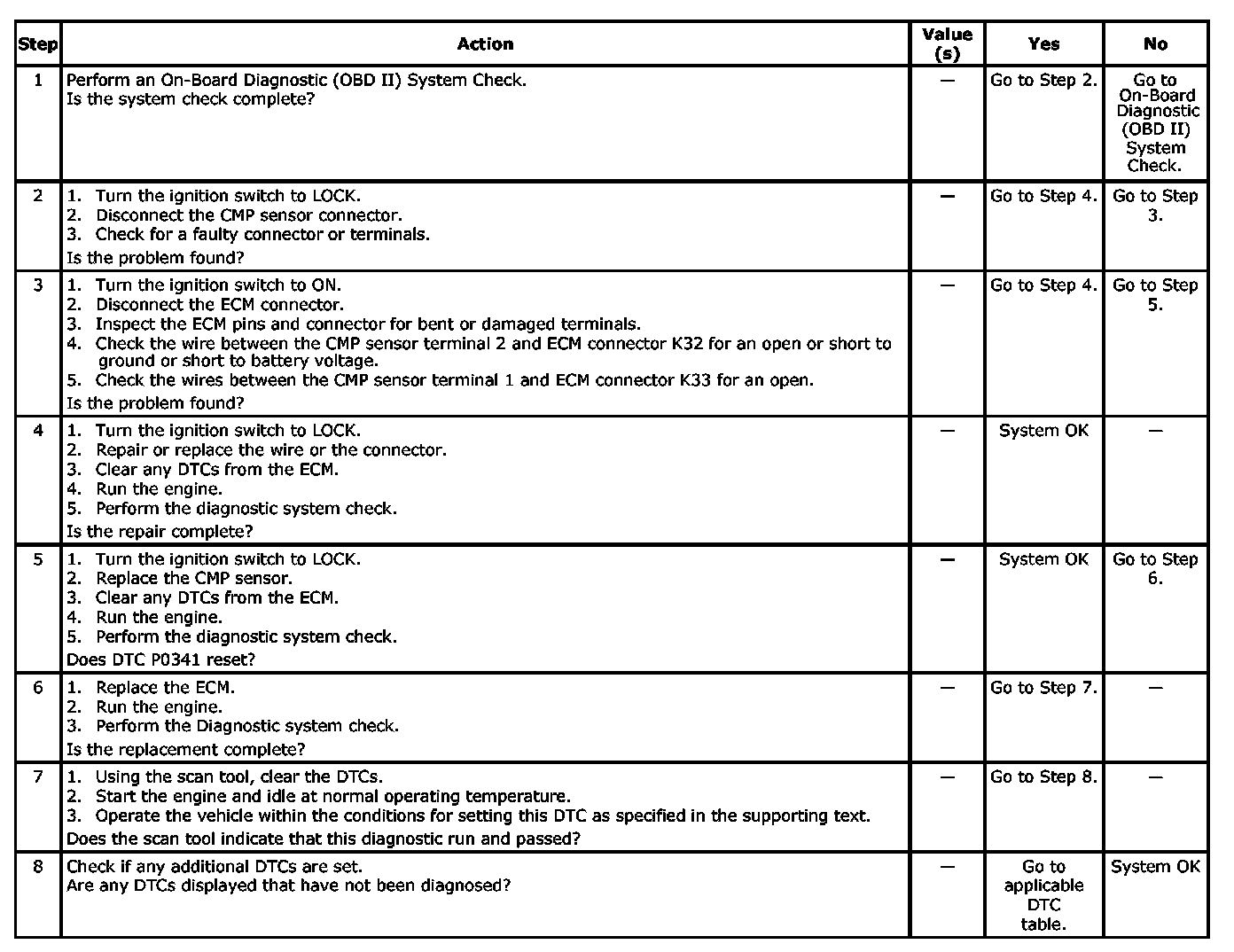 | Step | Action | Value (s) | Yes | No |
|---|---|---|---|---|
| 1 | Perform an On-Board Diagnostic (OBD II) System Check. Is the system check complete? | — | Go to Step 2. | Go to On-Board Diagnostic (OBD II) System Check. |
| 2 | 1. Turn the ignition switch to LOCK. 2. Disconnect the CMP sensor connector. 3. Check for a faulty connector or terminals. Is the problem found? | — | Go to Step 4. | Go to Step 3. |
| 3 | 1. Turn the ignition switch to ON. 2. Disconnect the ECM connector. 3. Inspect the ECM pins and connector for bent or damaged terminals. 4. Check the wire between the CMP sensor terminal 2 and ECM connector K32 for an open or short to ground or short to battery voltage. 5. Check the wires between the CMP sensor terminal 1 and ECM connector K33 for an open. Is the problem found? | — | Go to Step 4. | Go to Step 5. |
| 4 | 1. Turn the ignition switch to LOCK. 2. Repair or replace the wire or the connector. 3. Clear any DTCs from the ECM. 4. Run the engine. 5. Perform the diagnostic system check. Is the repair complete? | — | System OK | — |
| 5 | 1. Turn the ignition switch to LOCK. 2. Replace the CMP sensor. 3. Clear any DTCs from the ECM. 4. Run the engine. 5. Perform the diagnostic system check. Does DTC P0341 reset? | — | System OK | Go to Step 6. |
| 6 | 1. Replace the ECM. 2. Run the engine. 3. Perform the Diagnostic system check. Is the replacement complete? | — | Go to Step 7. | — |
| 7 | 1. Using the scan tool, clear the DTCs. 2. Start the engine and idle at normal operating temperature. 3. Operate the vehicle within the conditions for setting this DTC as specified in the supporting text. Does the scan tool indicate that this diagnostic run and passed? | — | Go to Step 8. | — |
| 8 | Check if any additional DTCs are set. Are any DTCs displayed that have not been diagnosed? | — | Go to applicable DTC table. | System OK |